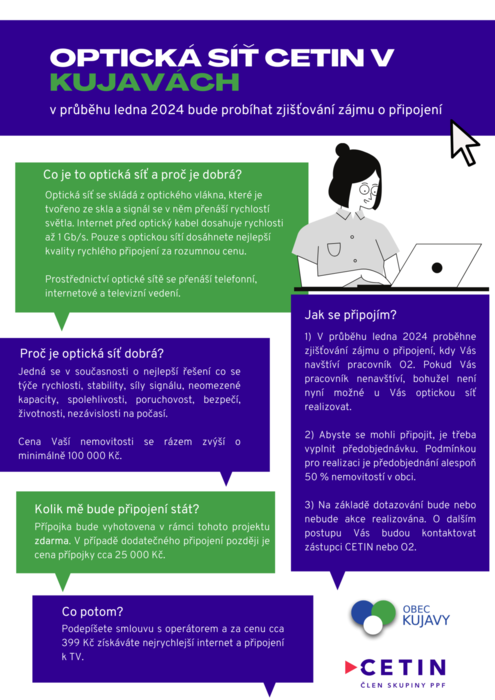 OPTICKÁ SÍŤ CETIN V KUJAVÁCH

v průběhu ledna 2024 bude probíhat zjišťování zájmu o připojení

Co je to optická síť a proč je dobrá?

Optická síť se skládá z optického vlákna, které je tvořeno ze skla a signál se v něm přenáší rychlostí světla. Internet před optický kabel dosahuje rychlosti až 1 Gb/s. Pouze s optickou sítí dosáhnete nejlepší kvality rychlého připojení za rozumnou cenu.

Prostřednictví optické sítě se přenáší telefonní, internetové a televizní vedení.

Proč je optická síť dobrá?

Jedná se v současnosti o nejlepší řešení co se týče rychlosti, stability, síly signálu, neomezené kapacity, spolehlivosti, poruchovost, bezpečí, životnosti, nezávislosti na počasí.

Cena Vaší nemovitosti se rázem zvýší o minimálně 100 000 Kč.

Kolik mě bude připojení stát?

Přípojka bude vyhotovena v rámci tohoto projektu zdarma. V případě dodatečného připojení později je cena přípojky cca 25 000 Kč.

Co potom?

Podepíšete smlouvu s operátorem a za cenu cca 399 Kč získáváte nejrychlejší internet a připojení k TV.

Jak se připojím?

1) V průběhu ledna 2024 proběhne zjišťování zájmu o připojení, kdy Vás navštíví pracovník O2. Pokud Vás pracovník nenavštíví, bohužel není nyní možné u Vás optickou síť realizovat.

2) Abyste se mohli připojit, je třeba vyplnit předobjednávku. Podmínkou pro realizaci je předobjednání alespoň 50 % nemovitostí v obci.

3) Na základě dotazování bude nebo nebude akce realizována. O dalším postupu Vás budou kontaktovat zástupci CETIN nebo O2.

OBEC KUJAVY

CETIN
ČLEN SKUPINY PPF